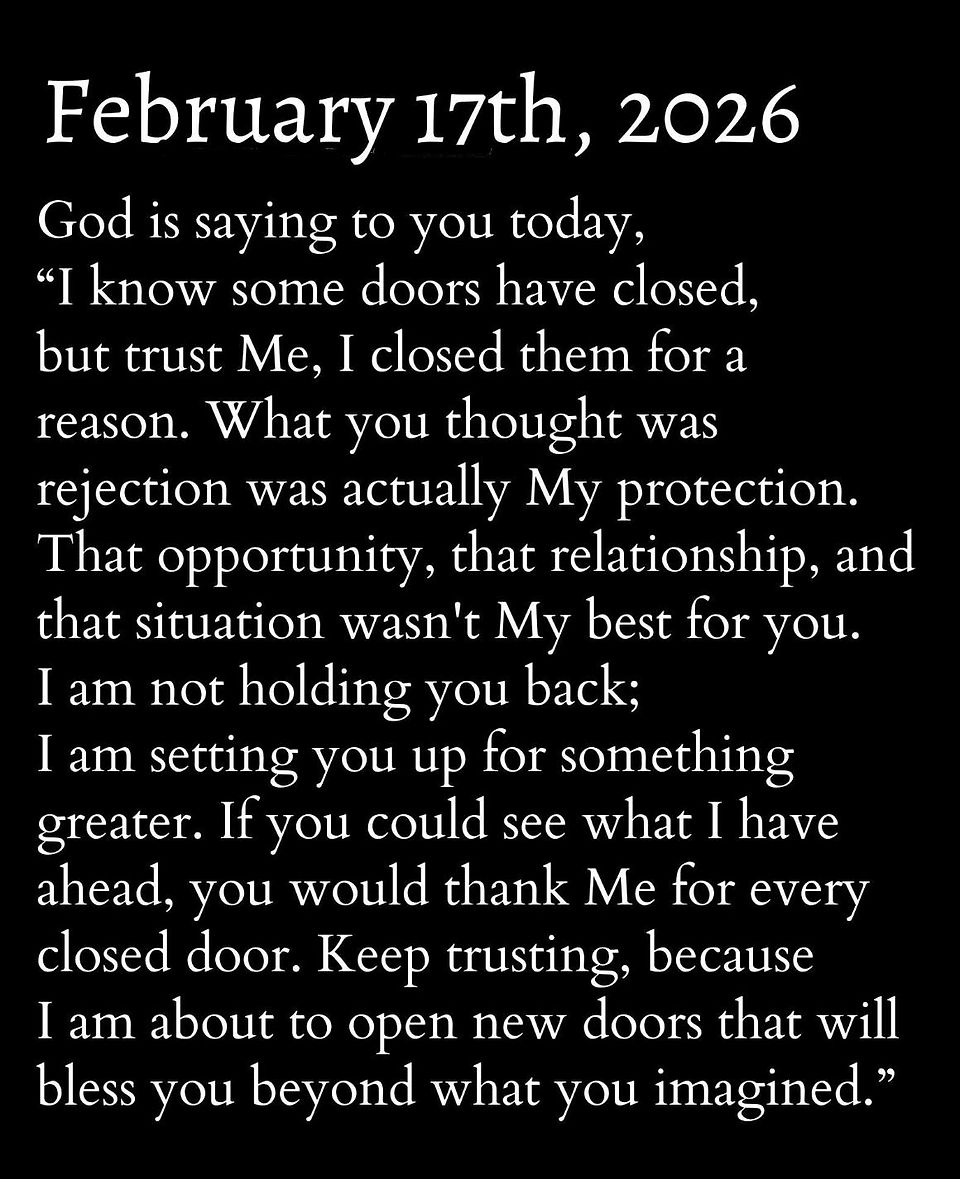 February 17th, 2026

God is saying to you today, "I know some doors have closed, but trust Me, I closed them for a reason. What you thought was rejection was actually My protection. That opportunity, that relationship, and that situation wasn't My best for you. I am not holding you back; I am setting you up for something greater. If you could see what I have ahead, you would thank Me for every closed door. Keep trusting, because I am about to open new doors that will bless you beyond what you imagined."